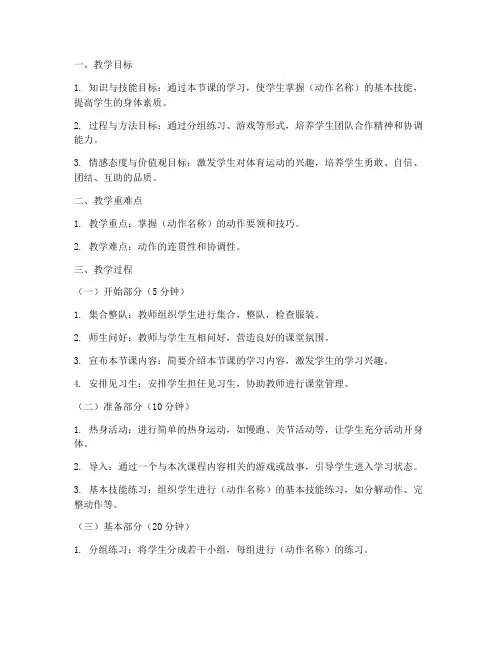 一、教学目标

1. 知识与技能目标：通过本节课的学习，使学生掌握（动作名称）的基本技能，提高学生的身体素质。

2. 过程与方法目标：通过分组练习、游戏等形式，培养学生团队合作精神和协调能力。

3. 情感态度与价值观目标：激发学生对体育运动的兴趣，培养学生勇敢、自信、团结、互助的品质。

二、教学重难点

1. 教学重点：掌握（动作名称）的动作要领和技巧。

2. 教学难点：动作的连贯性和协调性。

三、教学过程

（一）开始部分（5分钟）

1. 集合整队：教师组织学生进行集合，整队，检查服装。

2. 师生问好：教师与学生互相问好，营造良好的课堂氛围。

3. 宣布本节课内容：简要介绍本节课的学习内容，激发学生的学习兴趣。

4. 安排见习生：安排学生担任见习生，协助教师进行课堂管理。

（二）准备部分（10分钟）

1. 热身活动：进行简单的热身运动，如慢跑、关节活动等，让学生充分活动开身体。

2. 导入：通过一个与本次课程内容相关的游戏或故事，引导学生进入学习状态。

3. 基本技能练习：组织学生进行（动作名称）的基本技能练习，如分解动作、完整动作等。

（三）基本部分（20分钟）

1. 分组练习：将学生分成若干小组，每组进行（动作名称）的练习。